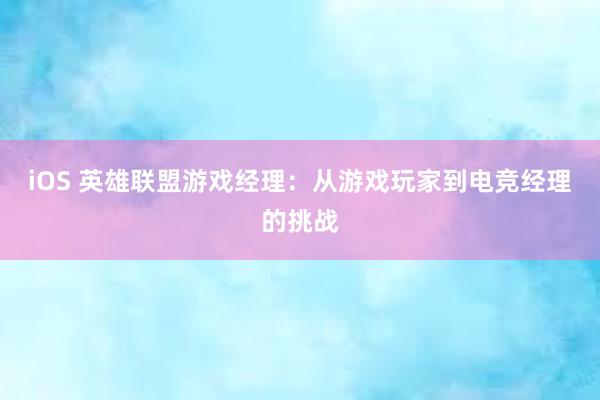 iOS 英雄联盟游戏经理：从游戏玩家到电竞经理的挑战